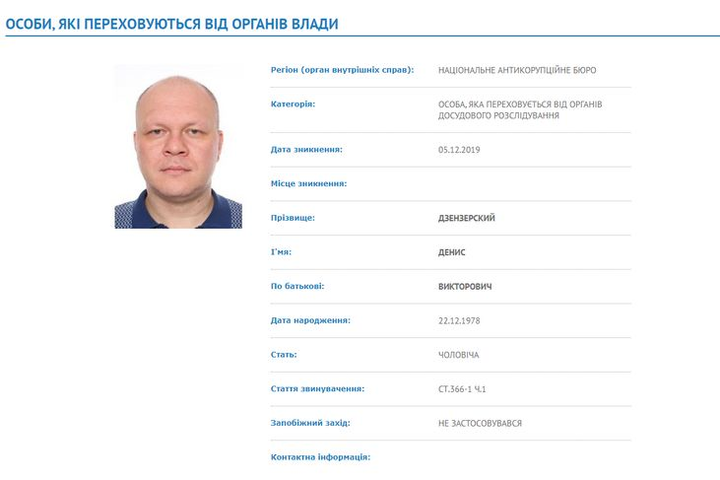 ОСОБИ, ЯКІ ПЕРЕХОВУЮТЬСЯ ВІД ОРГАНІВ ВЛАДИ

| | |
|---|---|
| Регіон (орган внутрішніх справ): | НАЦІОНАЛЬНЕ АНТИКОРУПЦІЙНЕ БЮРО |
| Категорія: | ОСОБА, ЯКА ПЕРЕХОВУЄТЬСЯ ВІД ОРГАНІВ ДОСУДОВОГО РОЗСЛІДУВАННЯ |
| Дата зникнення: | 05.12.2019 |
| Місце зникнення: | |
| Прізвище: | ДЗЕНЗЕРСКИЙ |
| Ім'я: | ДЕНИС |
| По батькові: | ВИКТОРОВИЧ |
| Дата народження: | 22.12.1978 |
| Стать: | ЧОЛОВІЧА |
| Стаття звинувачення: | СТ.366-1 Ч.1 |
| Запобіжний захід: | НЕ ЗАСТОСОВУВАВСЯ |
| Контактна інформація: | |